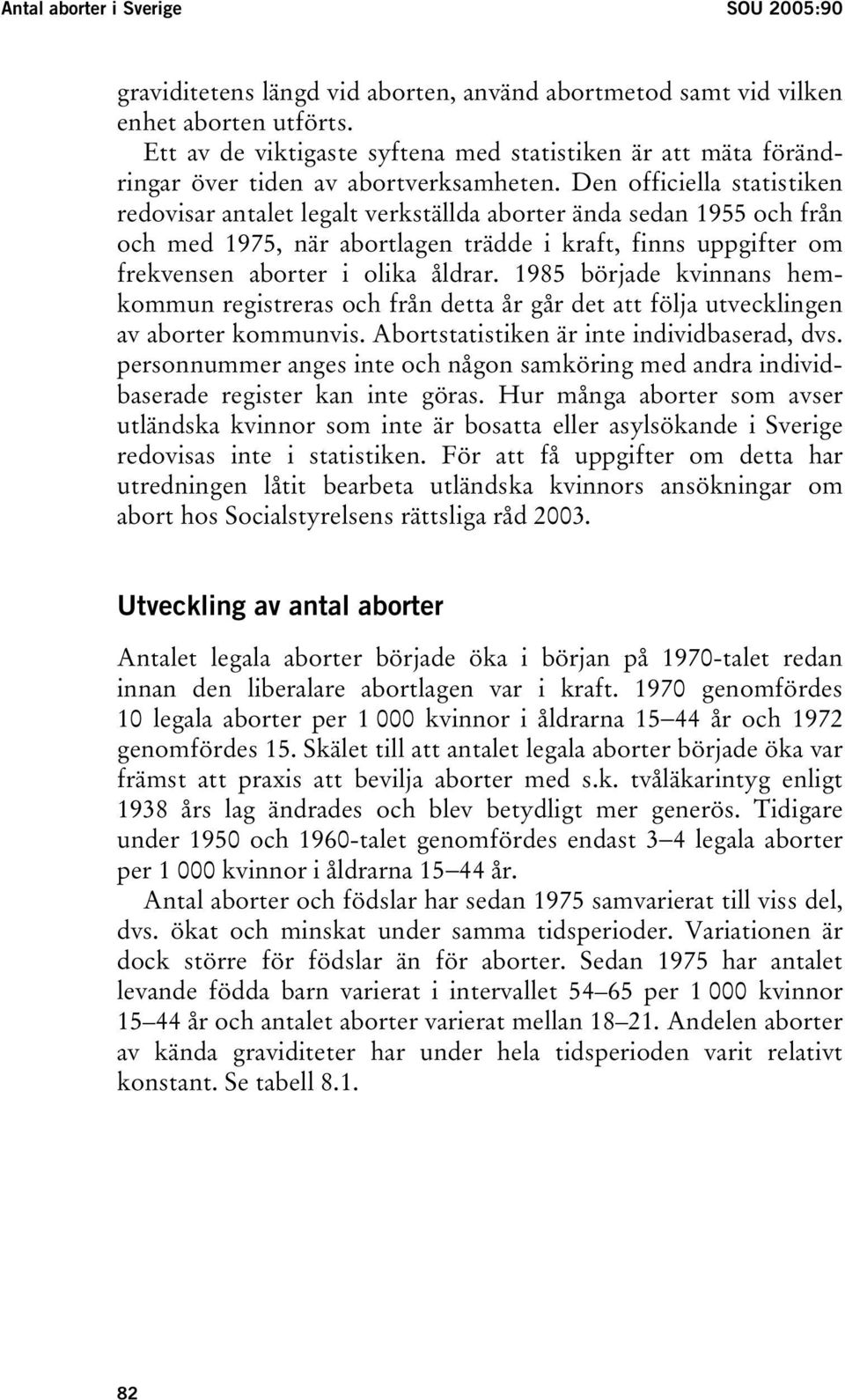 Antal aborter i Sverige SOU 2005:90

graviditetens längd vid aborten, använd abortmetod samt vid vilken enhet aborten utförts.

Ett av de viktigaste syftena med statistiken är att mäta förändringar över tiden av abortverksamheten. Den officiella statistiken redovisar antalet legalt verkställda aborter ända sedan 1955 och från och med 1975, när abortlagen trädde i kraft, finns uppgifter om frekvensen aborter i olika åldrar. 1985 började kvinnans hemkommun registreras och från detta år går det att följa utvecklingen av aborter kommunvis. Abortstatistiken är inte individbaserad, dvs. personnummer anges inte och någon samköring med andra individbaserade register kan inte göras. Hur många aborter som avser utländska kvinnor som inte är bosatta eller asylsökande i Sverige redovisas inte i statistiken. För att få uppgifter om detta har utredningen låtit bearbeta utländska kvinnors ansökningar om abort hos Socialstyrelsens rättsliga råd 2003.

Utveckling av antal aborter

Antalet legala aborter började öka i början på 1970-talet redan innan den liberalare abortlagen var i kraft. 1970 genomfördes 10 legala aborter per 1 000 kvinnor i åldrarna 15—44 år och 1972 genomfördes 15. Skälet till att antalet legala aborter började öka var främst att praxis att bevilja aborter med s.k. tvåläkarintyg enligt 1938 års lag ändrades och blev betydligt mer generös. Tidigare under 1950 och 1960-talet genomfördes endast 3—4 legala aborter per 1 000 kvinnor i åldrarna 15—44 år.

Antal aborter och födslar har sedan 1975 samvarierat till viss del, dvs. ökat och minskat under samma tidsperioder. Variationen är dock större för födslar än för aborter. Sedan 1975 har antalet levande födda barn varierat i intervallet 54—65 per 1 000 kvinnor 15—44 år och antalet aborter varierat mellan 18—21. Andelen aborter av kända graviditeter har under hela tidsperioden varit relativt konstant. Se tabell 8.1.

82